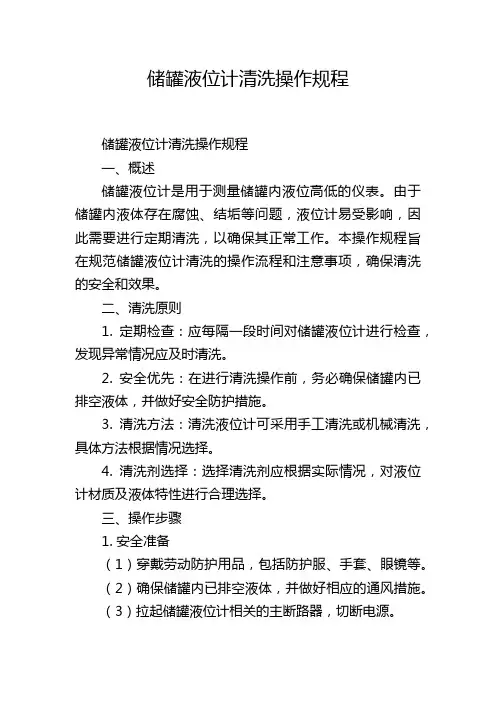 储罐液位计清洗操作规程

储罐液位计清洗操作规程

一、概述

储罐液位计是用于测量储罐内液位高低的仪表。由于储罐内液体存在腐蚀、结垢等问题，液位计易受影响，因此需要进行定期清洗，以确保其正常工作。本操作规程旨在规范储罐液位计清洗的操作流程和注意事项，确保清洗的安全和效果。

二、清洗原则

1. 定期检查：应每隔一段时间对储罐液位计进行检查，发现异常情况应及时清洗。

2. 安全优先：在进行清洗操作前，务必确保储罐内已排空液体，并做好安全防护措施。

3. 清洗方法：清洗液位计可采用手工清洗或机械清洗，具体方法根据情况选择。

4. 清洗剂选择：选择清洗剂应根据实际情况，对液位计材质及液体特性进行合理选择。

三、操作步骤

1. 安全准备

（1）穿戴劳动防护用品，包括防护服、手套、眼镜等。

（2）确保储罐内已排空液体，并做好相应的通风措施。

（3）拉起储罐液位计相关的主断路器，切断电源。